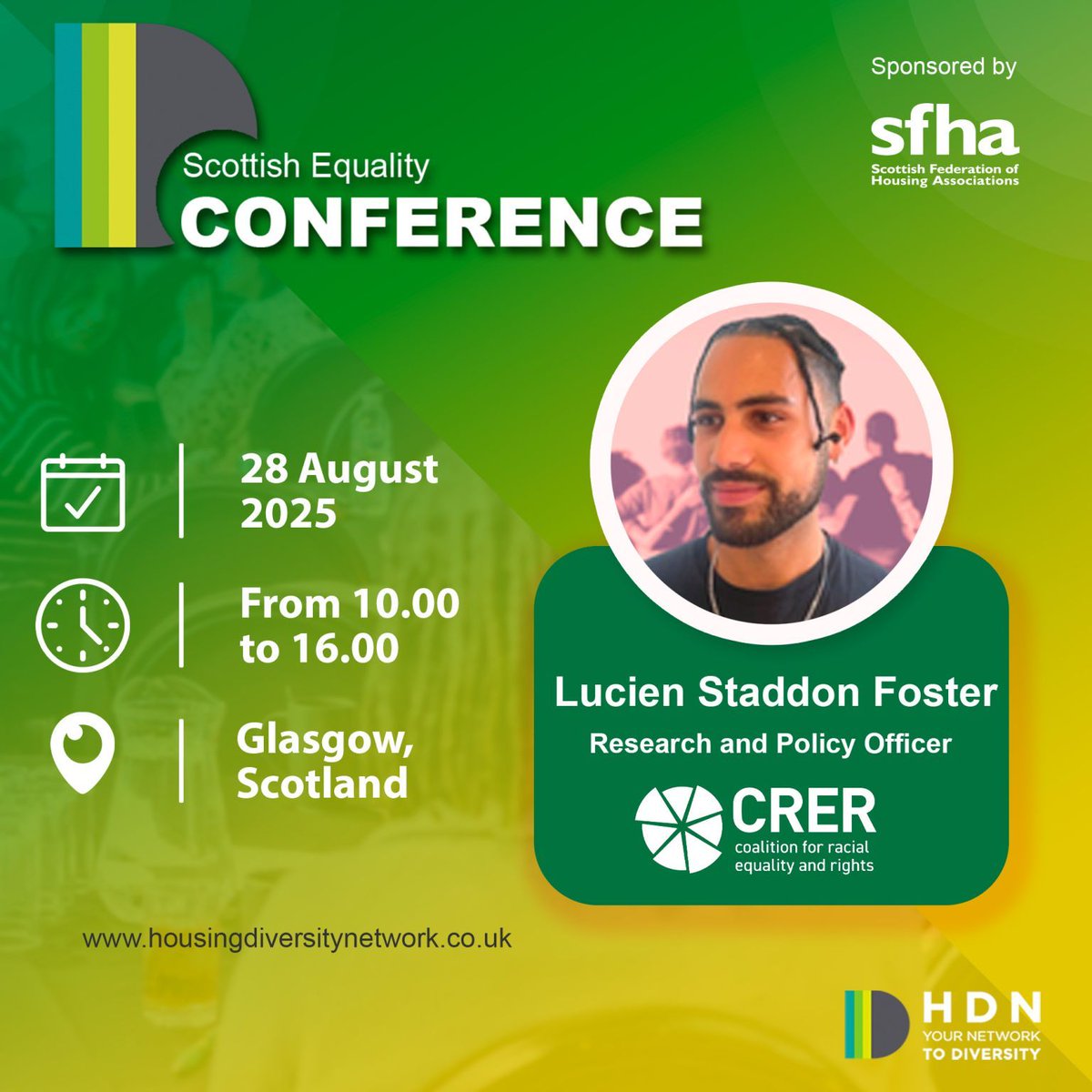 Scottish Equality
CONFERENCE

Sponsored by
sfha
Scottish Federation of Housing Associations

28 August 2025

From 10.00 to 16.00

Glasgow, Scotland

Lucien Staddon Foster
Research and Policy Officer
CRER
coalition for racial equality and rights

www.housingdiversitynetwork.co.uk

HDN
YOUR NETWORK TO DIVERSITY